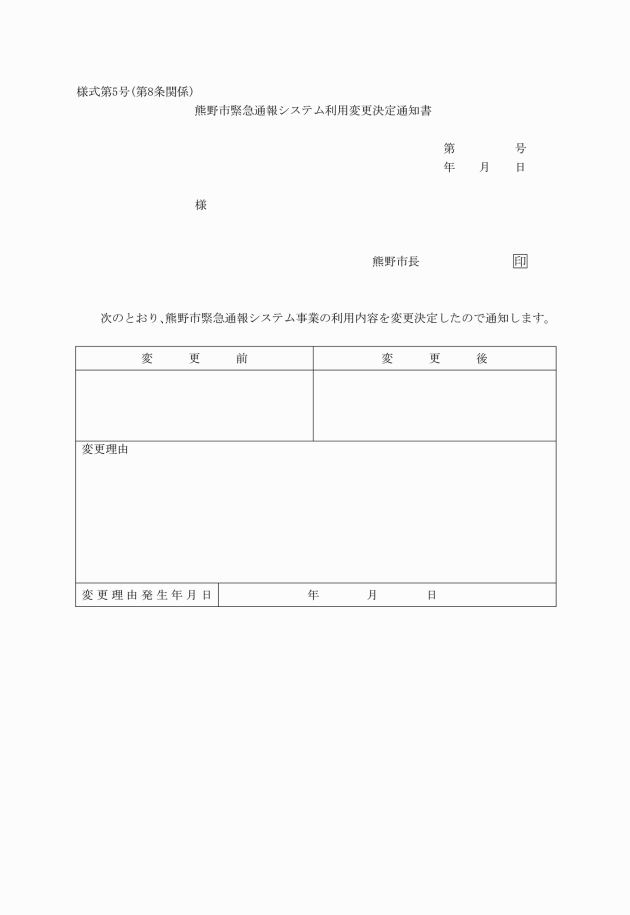 様式第5号(第8条関係)

熊野市緊急通報システム利用変更決定通知書

第　　　号
年　月　日

様

熊野市長　　　　　印

次のとおり、熊野市緊急通報システム事業の利用内容を変更決定したので通知します。

| 変　更　前 | 変　更　後 |
|---|---|
| | |

変更理由

| 変更理由発生年月日 | 年　　月　　日 |
|---|---|